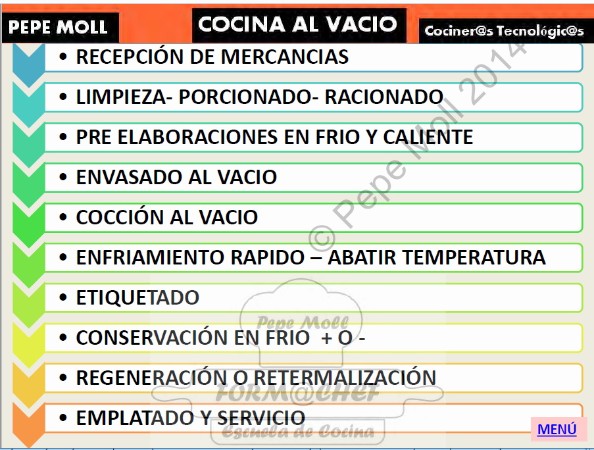 PEPE MOLL

COCINA AL VACIO

Cociner@s Tecnológic@s

• RECEPCIÓN DE MERCANCIAS

• LIMPIEZA- PORCIONADO- RACIONADO

• PRE ELABORACIONES EN FRIO Y CALIENTE

• ENVASADO AL VACIO

• COCCIÓN AL VACIO

• ENFRIAMIENTO RAPIDO – ABATIR TEMPERATURA

• ETIQUETADO

• CONSERVACIÓN EN FRIO + O -

• REGENERACIÓN O RETERMALIZACIÓN

• EMPLATADO Y SERVICIO

© Pepe Moll 2014

Pepe Moll

FORM@CHEF

Escuela de Cocina

MENÚ